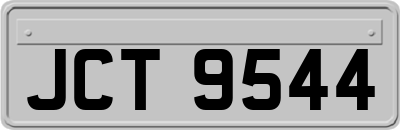 JCT 9544